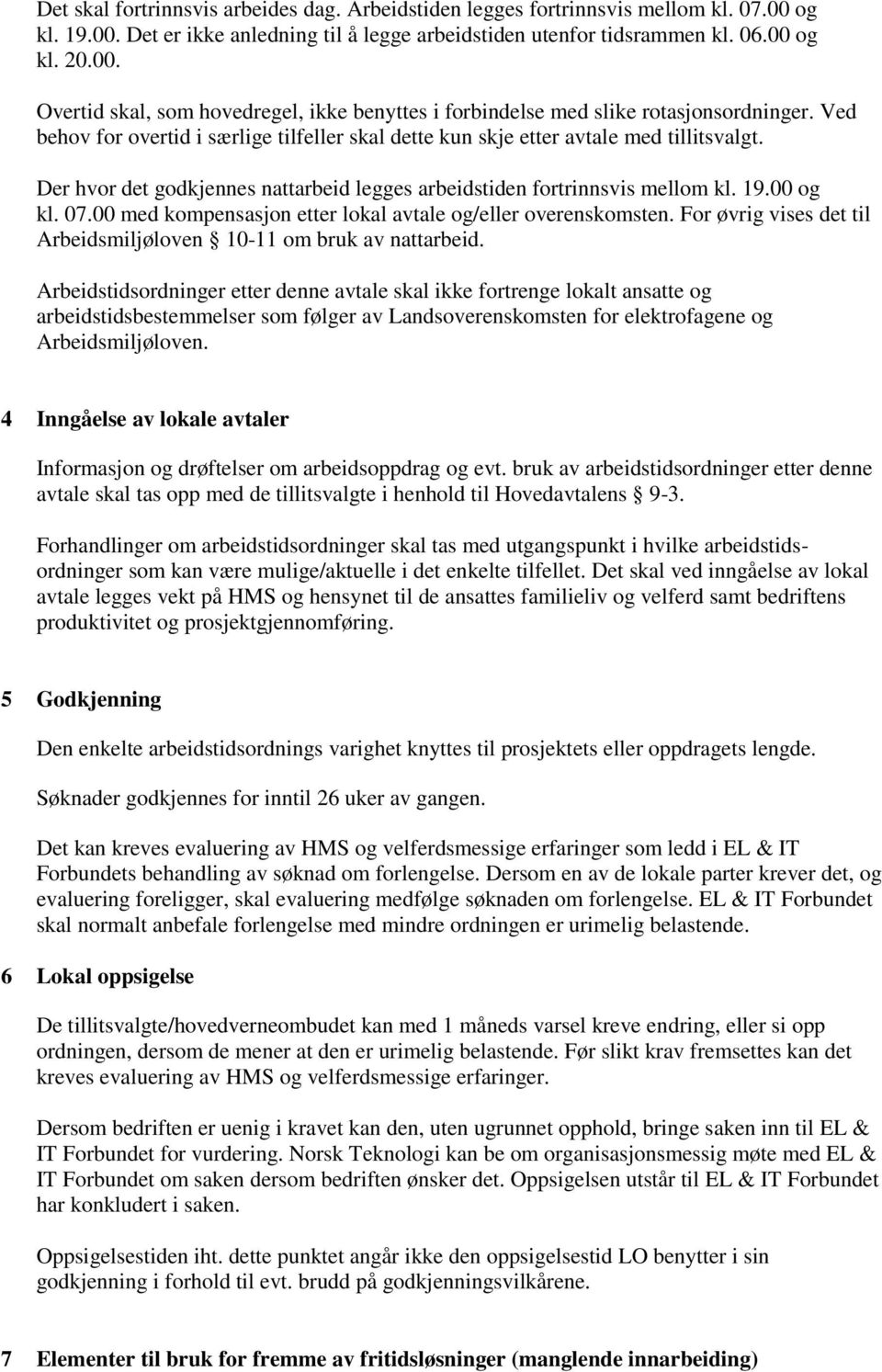 Det skal fortrinnsvis arbeides dag. Arbeidstiden legges fortrinnsvis mellom kl. 07.00 og kl. 19.00. Det er ikke anledning til å legge arbeidstiden utenfor tidsrammen kl. 06.00 og kl. 20.00.

Overtid skal, som hovedregel, ikke benyttes i forbindelse med slike rotasjonsordninger. Ved behov for overtid i særlige tilfeller skal dette kun skje etter avtale med tillitsvalgt.

Der hvor det godkjennes nattarbeid legges arbeidstiden fortrinnsvis mellom kl. 19.00 og kl. 07.00 med kompensasjon etter lokal avtale og/eller overenskomsten. For øvrig vises det til Arbeidsmiljøloven § 10-11 om bruk av nattarbeid.

Arbeidstidsordninger etter denne avtale skal ikke fortrenge lokalt ansatte og arbeidstidsbestemmelser som følger av Landsoverenskomsten for elektrofagene og Arbeidsmiljøloven.

4 Inngåelse av lokale avtaler

Informasjon og drøftelser om arbeidsoppdrag og evt. bruk av arbeidstidsordninger etter denne avtale skal tas opp med de tillitsvalgte i henhold til Hovedavtalens § 9-3.

Forhandlinger om arbeidstidsordninger skal tas med utgangspunkt i hvilke arbeidstidsordninger som kan være mulige/aktuelle i det enkelte tilfellet. Det skal ved inngåelse av lokal avtale legges vekt på HMS og hensynet til de ansattes familieliv og velferd samt bedriftens produktivitet og prosjektgjennomføring.

5 Godkjenning

Den enkelte arbeidstidsordnings varighet knyttes til prosjektets eller oppdragets lengde.

Søknader godkjennes for inntil 26 uker av gangen.

Det kan kreves evaluering av HMS og velferdsmessige erfaringer som ledd i EL & IT Forbundets behandling av søknad om forlengelse. Dersom en av de lokale parter krever det, og evaluering foreligger, skal evaluering medfølge søknaden om forlengelse. EL & IT Forbundet skal normalt anbefale forlengelse med mindre ordningen er urimelig belastende.

6 Lokal oppsigelse

De tillitsvalgte/hovedverneombudet kan med 1 måneds varsel kreve endring, eller si opp ordningen, dersom de mener at den er urimelig belastende. Før slikt krav fremsettes kan det kreves evaluering av HMS og velferdsmessige erfaringer.

Dersom bedriften er uenig i kravet kan den, uten ugrunnet opphold, bringe saken inn til EL & IT Forbundet for vurdering. Norsk Teknologi kan be om organisasjonsmessig møte med EL & IT Forbundet om saken dersom bedriften ønsker det. Oppsigelsen utstår til EL & IT Forbundet har konkludert i saken.

Oppsigelsestiden iht. dette punktet angår ikke den oppsigelsestid LO benytter i sin godkjenning i forhold til evt. brudd på godkjenningsvilkårene.

7 Elementer til bruk for fremme av fritidsløsninger (manglende innarbeiding)